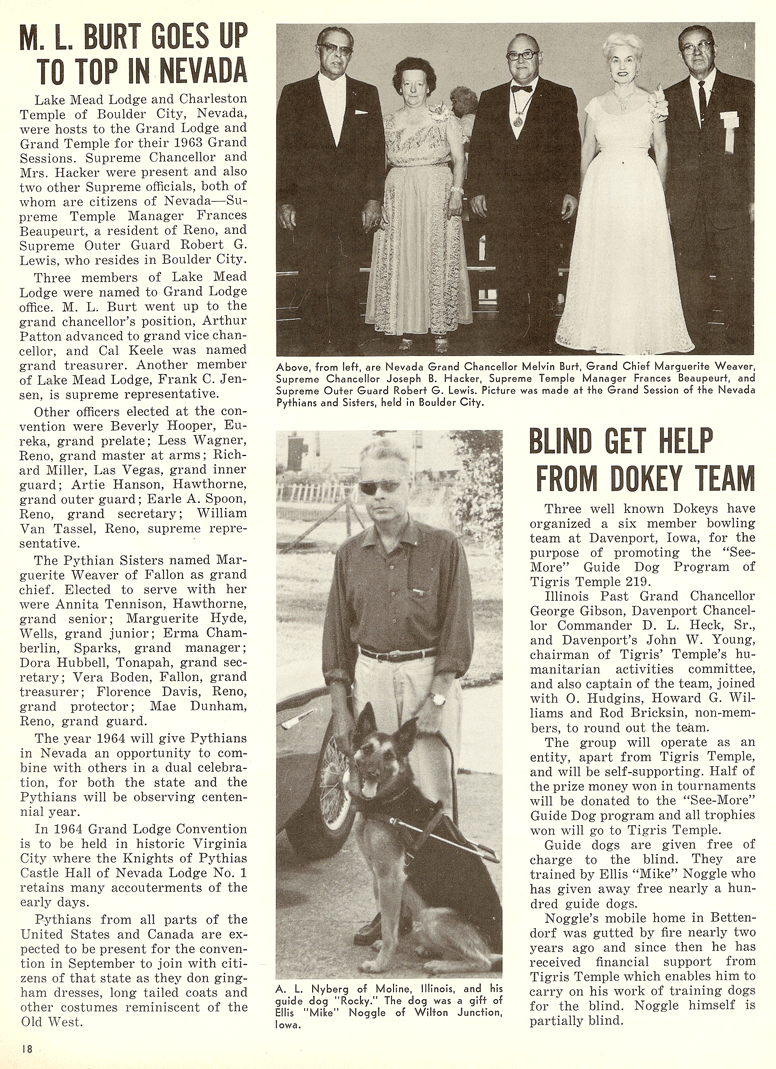 M. L. BURT GOES UP TO TOP IN NEVADA

Lake Mead Lodge and Charleston Temple of Boulder City, Nevada, were hosts to the Grand Lodge and Grand Temple for their 1963 Grand Sessions. Supreme Chancellor and Mrs. Hacker were present and also two other Supreme officials, both of whom are citizens of Nevada—Supreme Temple Manager Frances Beaupeurt, a resident of Reno, and Supreme Outer Guard Robert G. Lewis, who resides in Boulder City.

Three members of Lake Mead Lodge were named to Grand Lodge office. M. L. Burt went up to the grand chancellor's position, Arthur Patton advanced to grand vice chancellor, and Cal Keele was named grand treasurer. Another member of Lake Mead Lodge, Frank C. Jensen, is supreme representative.

Other officers elected at the convention were Beverly Hooper, Eureka, grand prelate; Less Wagner, Reno, grand master at arms; Richard Miller, Las Vegas, grand inner guard; Artie Hanson, Hawthorne, grand outer guard; Earle A. Spoon, Reno, grand secretary; William Van Tassel, Reno, supreme representative.

The Pythian Sisters named Marguerite Weaver of Fallon as grand chief. Elected to serve with her were Annita Tennison, Hawthorne, grand senior; Marguerite Hyde, Wells, grand junior; Erma Chamberlin, Sparks, grand manager; Dora Hubbell, Tonapah, grand secretary; Vera Boden, Fallon, grand treasurer; Florence Davis, Reno, grand protector; Mae Dunham, Reno, grand guard.

The year 1964 will give Pythians in Nevada an opportunity to combine with others in a dual celebration, for both the state and the Pythians will be observing centennial year.

In 1964 Grand Lodge Convention is to be held in historic Virginia City where the Knights of Pythias Castle Hall of Nevada Lodge No. 1 retains many accouterments of the early days.

Pythians from all parts of the United States and Canada are expected to be present for the convention in September to join with citizens of that state as they don gingham dresses, long tailed coats and other costumes reminiscent of the Old West.

Above, from left, are Nevada Grand Chancellor Melvin Burt, Grand Chief Marguerite Weaver, Supreme Chancellor Joseph B. Hacker, Supreme Temple Manager Frances Beaupeurt, and Supreme Outer Guard Robert G. Lewis. Picture was made at the Grand Session of the Nevada Pythians and Sisters, held in Boulder City.

A. L. Nyberg of Moline, Illinois, and his guide dog "Rocky." The dog was a gift of Ellis "Mike" Noggle of Wilton Junction, Iowa.

BLIND GET HELP FROM DOKEY TEAM

Three well known Dokeys have organized a six member bowling team at Davenport, Iowa, for the purpose of promoting the "See-More" Guide Dog Program of Tigris Temple 219.

Illinois Past Grand Chancellor George Gibson, Davenport Chancellor Commander D. L. Heck, Sr., and Davenport's John W. Young, chairman of Tigris' Temple's humanitarian activities committee, and also captain of the team, joined with O. Hudgins, Howard G. Williams and Rod Bricksin, non-members, to round out the team.

The group will operate as an entity, apart from Tigris Temple, and will be self-supporting. Half of the prize money won in tournaments will be donated to the "See-More" Guide Dog program and all trophies won will go to Tigris Temple.

Guide dogs are given free of charge to the blind. They are trained by Ellis "Mike" Noggle who has given away free nearly a hundred guide dogs.

Noggle's mobile home in Bettendorf was gutted by fire nearly two years ago and since then he has received financial support from Tigris Temple which enables him to carry on his work of training dogs for the blind. Noggle himself is partially blind.

18